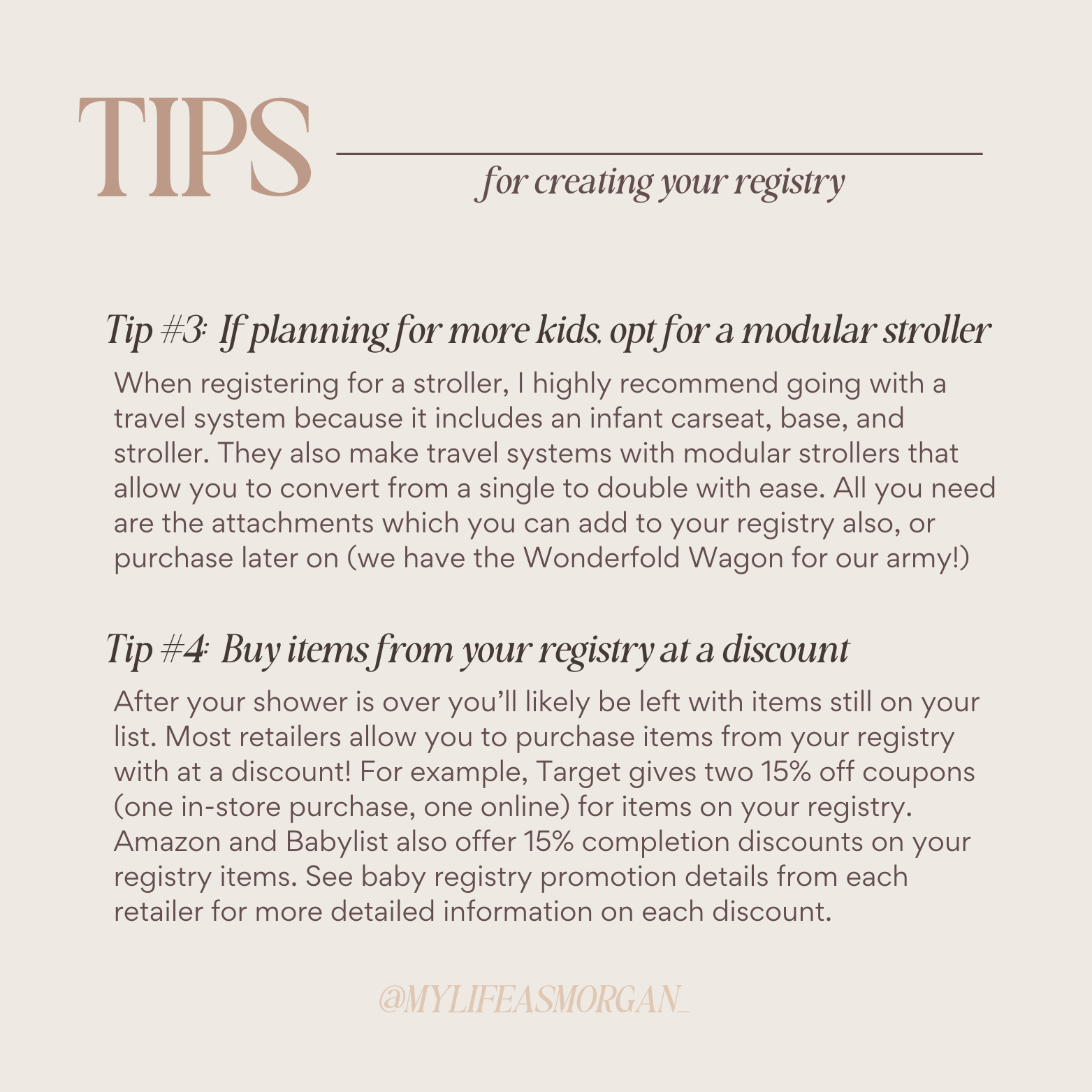 TIPS

for creating your registry

Tip #3: If planning for more kids, opt for a modular stroller

When registering for a stroller, I highly recommend going with a travel system because it includes an infant carseat, base, and stroller. They also make travel systems with modular strollers that allow you to convert from a single to double with ease. All you need are the attachments which you can add to your registry also, or purchase later on (we have the Wonderfold Wagon for our army!)

Tip #4: Buy items from your registry at a discount

After your shower is over you'll likely be left with items still on your list. Most retailers allow you to purchase items from your registry with at a discount! For example, Target gives two 15% off coupons (one in-store purchase, one online) for items on your registry. Amazon and Babylist also offer 15% completion discounts on your registry items. See baby registry promotion details from each retailer for more detailed information on each discount.

@MYLIFEASMORGAN_